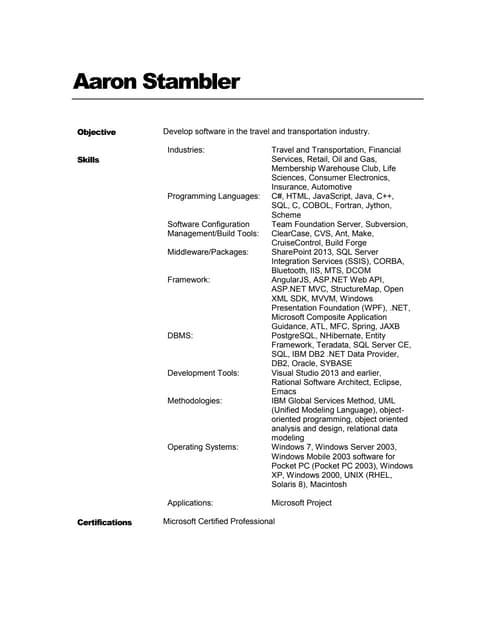 Aaron Stambler

Objective

Develop software in the travel and transportation industry.

Skills

| | |
|---|---|
| Industries: | Travel and Transportation, Financial Services, Retail, Oil and Gas, Membership Warehouse Club, Life Sciences, Consumer Electronics, Insurance, Automotive |
| Programming Languages: | C#, HTML, JavaScript, Java, C++, SQL, C, COBOL, Fortran, Jython, Scheme |
| Software Configuration Management/Build Tools: | Team Foundation Server, Subversion, ClearCase, CVS, Ant, Make, CruiseControl, Build Forge |
| Middleware/Packages: | SharePoint 2013, SQL Server Integration Services (SSIS), CORBA, Bluetooth, IIS, MTS, DCOM |
| Framework: | AngularJS, ASP.NET Web API, ASP.NET MVC, StructureMap, Open XML SDK, MVVM, Windows Presentation Foundation (WPF), .NET, Microsoft Composite Application Guidance, ATL, MFC, Spring, JAXB |
| DBMS: | PostgreSQL, NHibernate, Entity Framework, Teradata, SQL Server CE, SQL, IBM DB2 .NET Data Provider, DB2, Oracle, SYBASE |
| Development Tools: | Visual Studio 2013 and earlier, Rational Software Architect, Eclipse, Emacs |
| Methodologies: | IBM Global Services Method, UML (Unified Modeling Language), object-oriented programming, object oriented analysis and design, relational data modeling |
| Operating Systems: | Windows 7, Windows Server 2003, Windows Mobile 2003 software for Pocket PC (Pocket PC 2003), Windows XP, Windows 2000, UNIX (RHEL, Solaris 8), Macintosh |
| Applications: | Microsoft Project |

Certifications

Microsoft Certified Professional